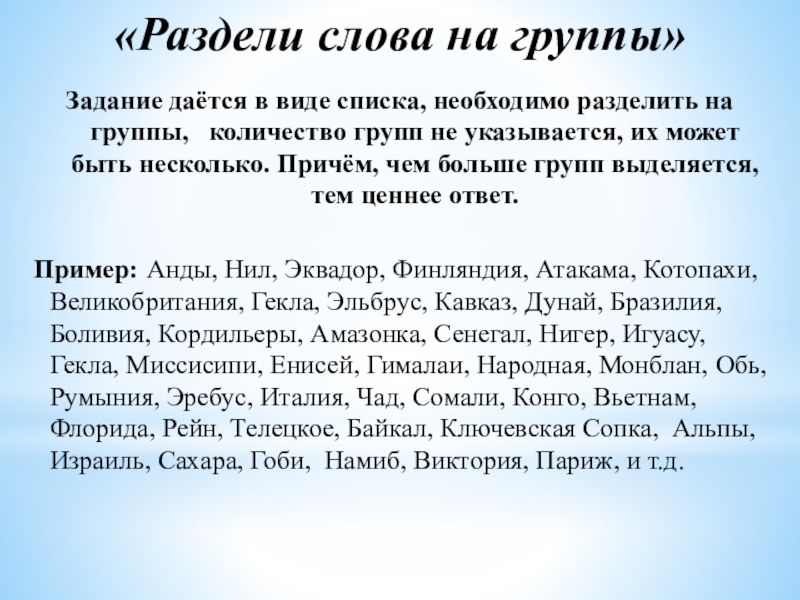 «Раздели слова на группы»

Задание даётся в виде списка, необходимо разделить на группы, количество групп не указывается, их может быть несколько. Причём, чем больше групп выделяется, тем ценнее ответ.

Пример: Анды, Нил, Эквадор, Финляндия, Атакама, Котопахи, Великобритания, Гекла, Эльбрус, Кавказ, Дунай, Бразилия, Боливия, Кордильеры, Амазонка, Сенегал, Нигер, Игуасу, Гекла, Миссисипи, Енисей, Гималаи, Народная, Монблан, Обь, Румыния, Эребус, Италия, Чад, Сомали, Конго, Вьетнам, Флорида, Рейн, Телецкое, Байкал, Ключевская Сопка, Альпы, Израиль, Сахара, Гоби, Намиб, Виктория, Париж, и т.д.